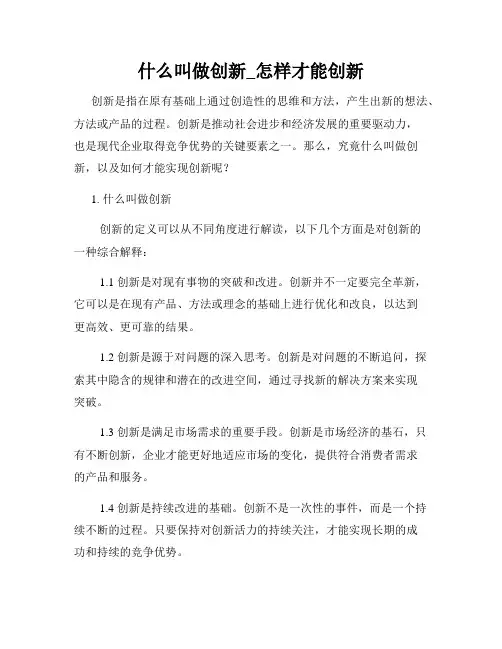 什么叫做创新_怎样才能创新

创新是指在原有基础上通过创造性的思维和方法，产生出新的想法、方法或产品的过程。创新是推动社会进步和经济发展的重要驱动力，也是现代企业取得竞争优势的关键要素之一。那么，究竟什么叫做创新，以及如何才能实现创新呢？

1. 什么叫做创新

创新的定义可以从不同角度进行解读，以下几个方面是对创新的一种综合解释：

1.1 创新是对现有事物的突破和改进。创新并不一定要完全革新，它可以是在现有产品、方法或理念的基础上进行优化和改良，以达到更高效、更可靠的结果。

1.2 创新是源于对问题的深入思考。创新是对问题的不断追问，探索其中隐含的规律和潜在的改进空间，通过寻找新的解决方案来实现突破。

1.3 创新是满足市场需求的重要手段。创新是市场经济的基石，只有不断创新，企业才能更好地适应市场的变化，提供符合消费者需求的产品和服务。

1.4 创新是持续改进的基础。创新不是一次性的事件，而是一个持续不断的过程。只要保持对创新活力的持续关注，才能实现长期的成功和持续的竞争优势。